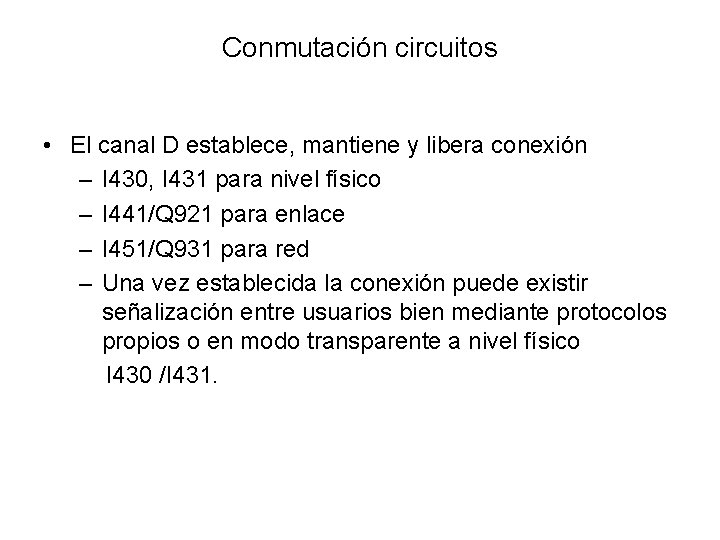 Conmutación circuitos

• El canal D establece, mantiene y libera conexión
– I430, I431 para nivel físico
– I441/Q921 para enlace
– I451/Q931 para red
– Una vez establecida la conexión puede existir señalización entre usuarios bien mediante protocolos propios o en modo transparente a nivel físico
I430 /I431.